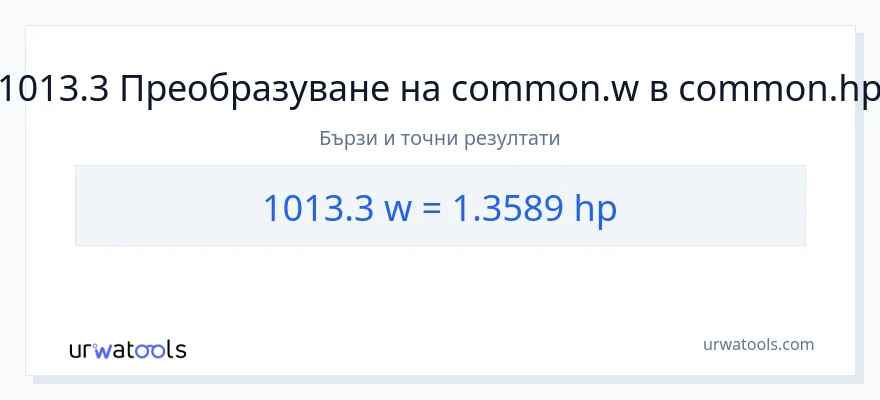 1013.3 Преобразуване на common.w в common.hp

Бързи и точни резултати

1013.3 w = 1.3589 hp

urwatools

urwatools.com